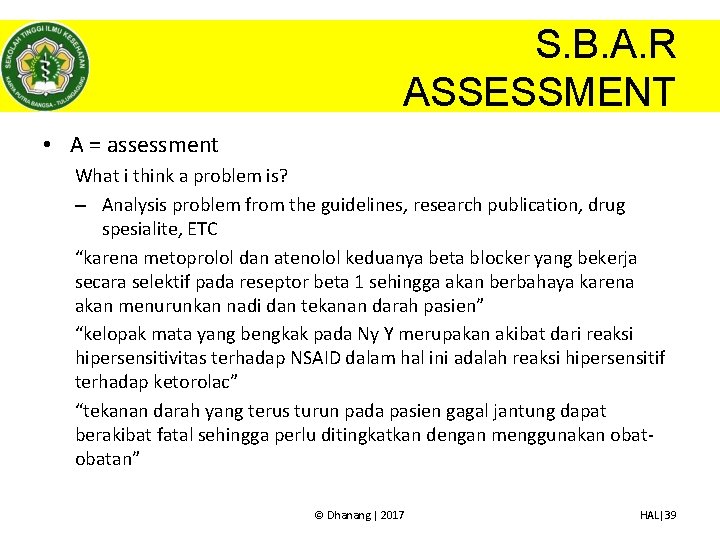 SEKOLAH TINGGI ILMU KESEHATAN
KARYA PUTRA BANGSA - TULUNGAGUNG

S.B.A.R
ASSESSMENT

• A = assessment

What i think a problem is?

– Analysis problem from the guidelines, research publication, drug spesialite, ETC

“karena metoprolol dan atenolol keduanya beta blocker yang bekerja secara selektif pada reseptor beta 1 sehingga akan berbahaya karena akan menurunkan nadi dan tekanan darah pasien”

“kelopak mata yang bengkak pada Ny Y merupakan akibat dari reaksi hipersensitivitas terhadap NSAID dalam hal ini adalah reaksi hipersensitif terhadap ketorolac”

“tekanan darah yang terus turun pada pasien gagal jantung dapat berakibat fatal sehingga perlu ditingkatkan dengan menggunakan obat-obatan”

© Dhanang | 2017

HAL|39